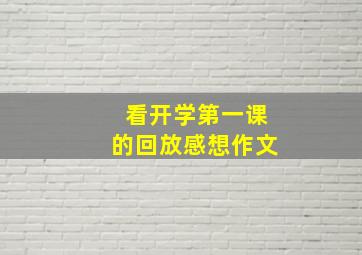 看开学第一课
的回放感想作文